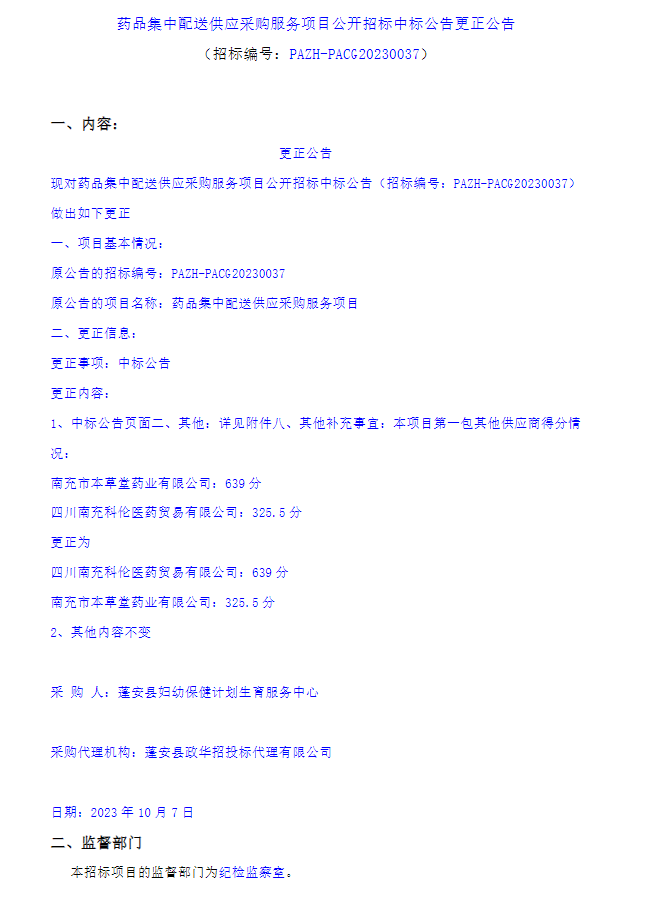 药品集中配送供应采购服务项目公开招标中标公告更正公告

（招标编号：PAZH-PACG20230037）

一、内容：

更正公告

现对药品集中配送供应采购服务项目公开招标中标公告（招标编号：PAZH-PACG20230037）做出如下更正

一、项目基本情况：

原公告的招标编号：PAZH-PACG20230037

原公告的项目名称：药品集中配送供应采购服务项目

二、更正信息：

更正事项：中标公告

更正内容：

1、中标公告页面二、其他：详见附件八、其他补充事宜：本项目第一包其他供应商得分情况：

南充市本草堂药业有限公司：639 分

四川南充科伦医药贸易有限公司：325.5 分

更正为

四川南充科伦医药贸易有限公司：639 分

南充市本草堂药业有限公司：325.5 分

2、其他内容不变

采 购 人：蓬安县妇幼保健计划生育服务中心

采购代理机构：蓬安县政华招投标代理有限公司

日期：2023 年 10 月 7 日

二、监督部门

本招标项目的监督部门为纪检监察室。